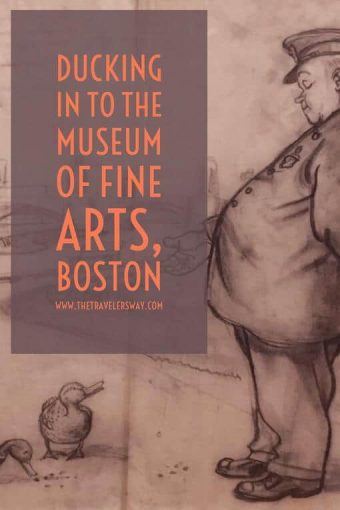 DUCKING IN TO THE MUSEUM OF FINE ARTS, BOSTON

WWW.THETRAVELERSWAY.COM